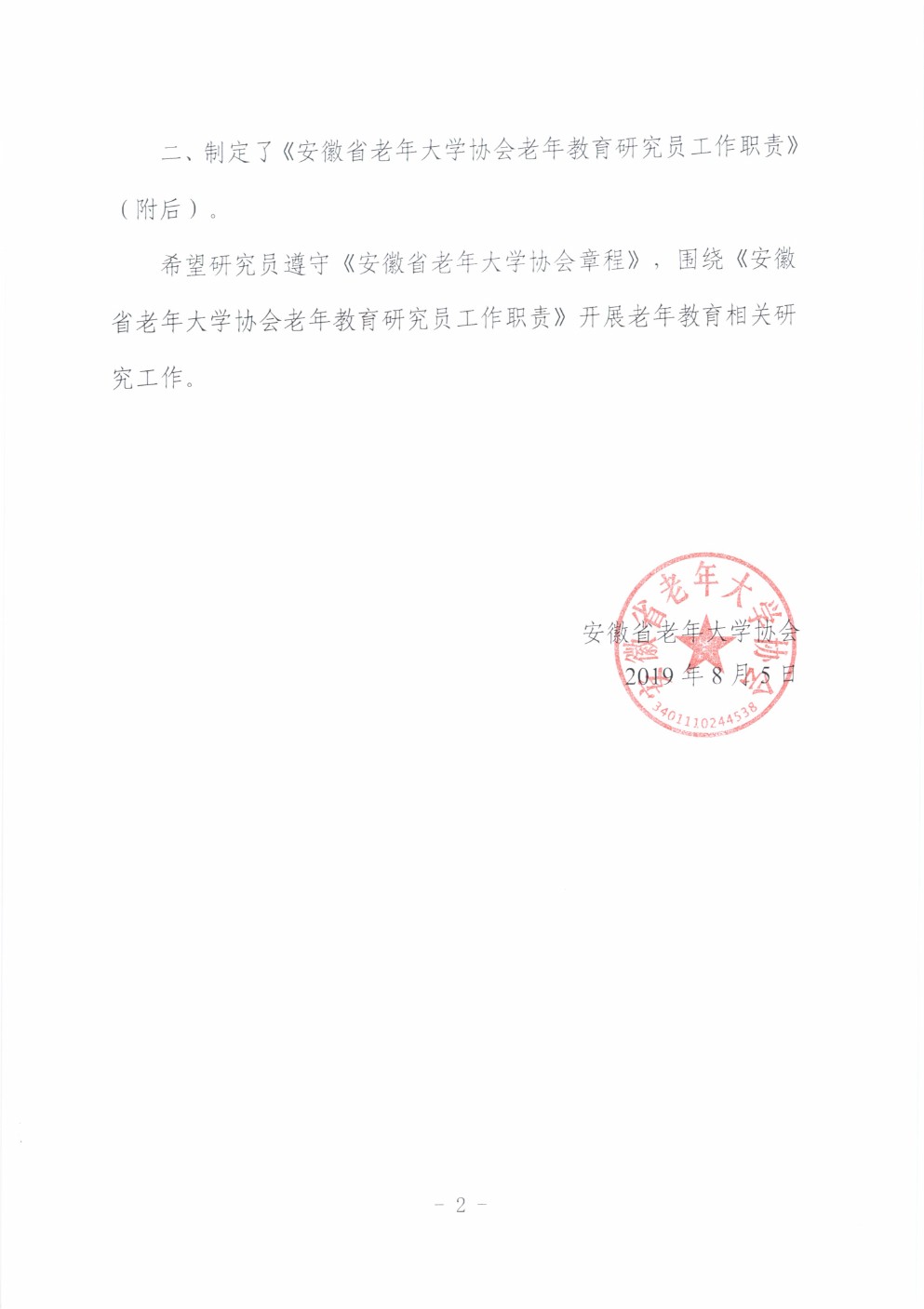 二、制定了《安徽省老年大学协会老年教育研究员工作职责》（附后）。

希望研究员遵守《安徽省老年大学协会章程》，围绕《安徽省老年大学协会老年教育研究员工作职责》开展老年教育相关研究工作。

安徽省老年大学协会
2019 年 8 月 5 日

安徽省老年大学协会
3401110244538

- 2 -